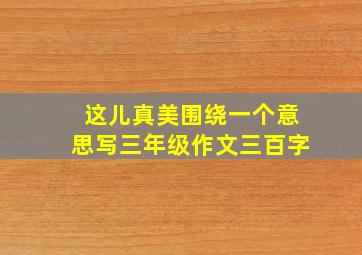 这儿真美围绕一个意思写三年级作文三百字